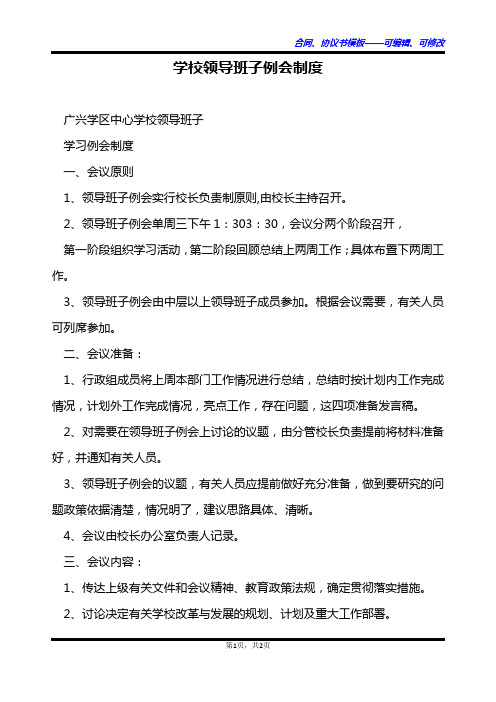 合同、协议书模板——可编辑、可修改

学校领导班子例会制度

广兴学区中心学校领导班子

学习例会制度

一、会议原则

1、领导班子例会实行校长负责制原则,由校长主持召开。

2、领导班子例会单周三下午1：303：30，会议分两个阶段召开，

第一阶段组织学习活动，第二阶段回顾总结上两周工作；具体布置下两周工作。

3、领导班子例会由中层以上领导班子成员参加。根据会议需要，有关人员可列席参加。

二、会议准备：

1、行政组成员将上周本部门工作情况进行总结，总结时按计划内工作完成情况，计划外工作完成情况，亮点工作，存在问题，这四项准备发言稿。

2、对需要在领导班子例会上讨论的议题，由分管校长负责提前将材料准备好，并通知有关人员。

3、领导班子例会的议题，有关人员应提前做好充分准备，做到要研究的问题政策依据清楚，情况明了，建议思路具体、清晰。

4、会议由校长办公室负责人记录。

三、会议内容：

1、传达上级有关文件和会议精神、教育政策法规，确定贯彻落实措施。

2、讨论决定有关学校改革与发展的规划、计划及重大工作部署。

第1页，共2页